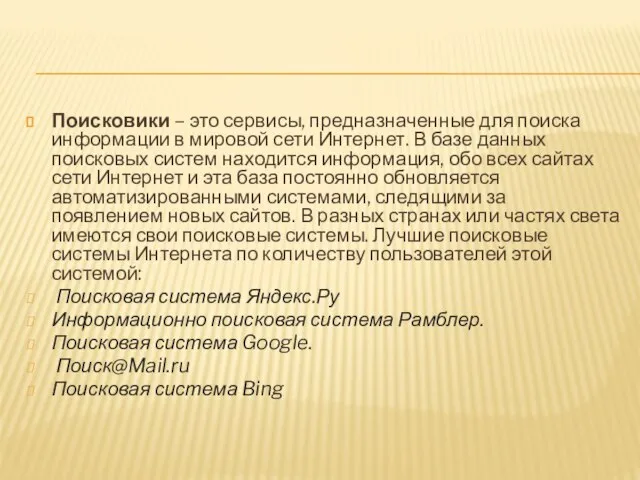 Поисковики – это сервисы, предназначенные для поиска информации в мировой сети Интернет. В базе данных поисковых систем находится информация, обо всех сайтах сети Интернет и эта база постоянно обновляется автоматизированными системами, следящими за появлением новых сайтов. В разных странах или частях света имеются свои поисковые системы. Лучшие поисковые системы Интернета по количеству пользователей этой системой:

Поисковая система Яндекс.Ру

Информационно поисковая система Рамблер.

Поисковая система Google.

Поиск@Mail.ru

Поисковая система Bing